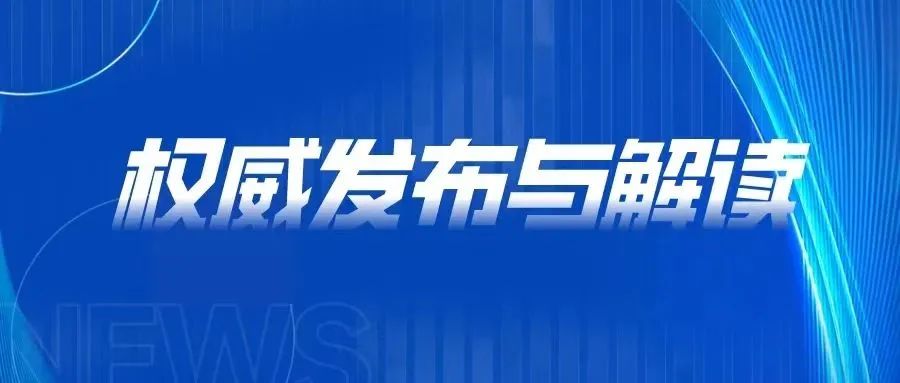 权威发布与解读

NEWS